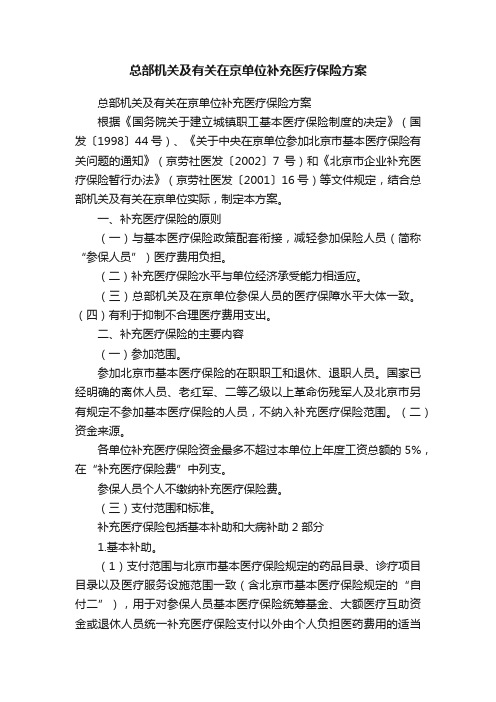 总部机关及有关在京单位补充医疗保险方案

总部机关及有关在京单位补充医疗保险方案

根据《国务院关于建立城镇职工基本医疗保险制度的决定》（国发〔1998〕44号）、《关于中央在京单位参加北京市基本医疗保险有关问题的通知》（京劳社医发〔2002〕7号）和《北京市企业补充医疗保险暂行办法》（京劳社医发〔2001〕16号）等文件规定，结合总部机关及有关在京单位实际，制定本方案。

一、补充医疗保险的原则

（一）与基本医疗保险政策配套衔接，减轻参加保险人员（简称“参保人员”）医疗费用负担。

（二）补充医疗保险水平与单位经济承受能力相适应。

（三）总部机关及在京单位参保人员的医疗保障水平大体一致。（四）有利于抑制不合理医疗费用支出。

二、补充医疗保险的主要内容

（一）参加范围。

参加北京市基本医疗保险的在职职工和退休、退职人员。国家已经明确的离休人员、老红军、二等乙级以上革命伤残军人及北京市另有规定不参加基本医疗保险的人员，不纳入补充医疗保险范围。（二）资金来源。

各单位补充医疗保险资金最多不超过本单位上年度工资总额的5%，在“补充医疗保险费”中列支。

参保人员个人不缴纳补充医疗保险费。

（三）支付范围和标准。

补充医疗保险包括基本补助和大病补助2部分

1.基本补助。

（1）支付范围与北京市基本医疗保险规定的药品目录、诊疗项目目录以及医疗服务设施范围一致（含北京市基本医疗保险规定的“自付二”），用于对参保人员基本医疗保险统筹基金、大额医疗互助资金或退休人员统一补充医疗保险支付以外由个人负担医药费用的适当